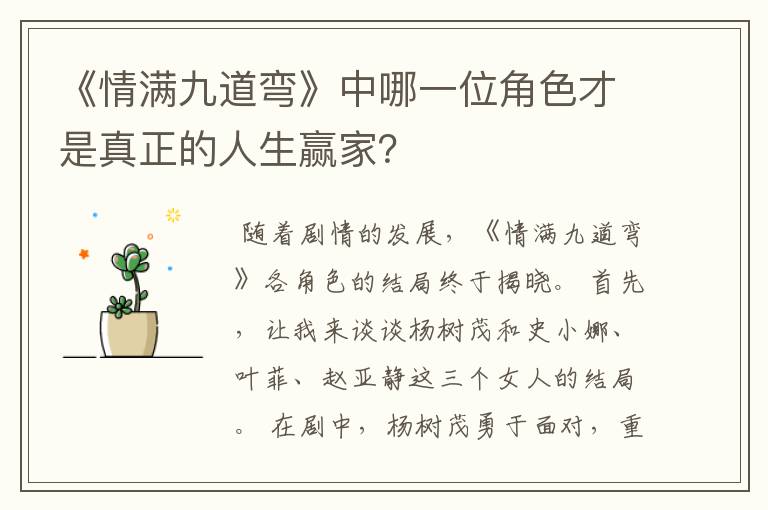 《情满九道弯》中哪一位角色才是真正的人生赢家?

随着剧情的发展,《情满九道弯》各角色的结局终于揭晓。首先,让我来谈谈杨树茂和史小娜、叶菲、赵亚静这三个女人的结局。在剧中,杨树茂勇于面对,重